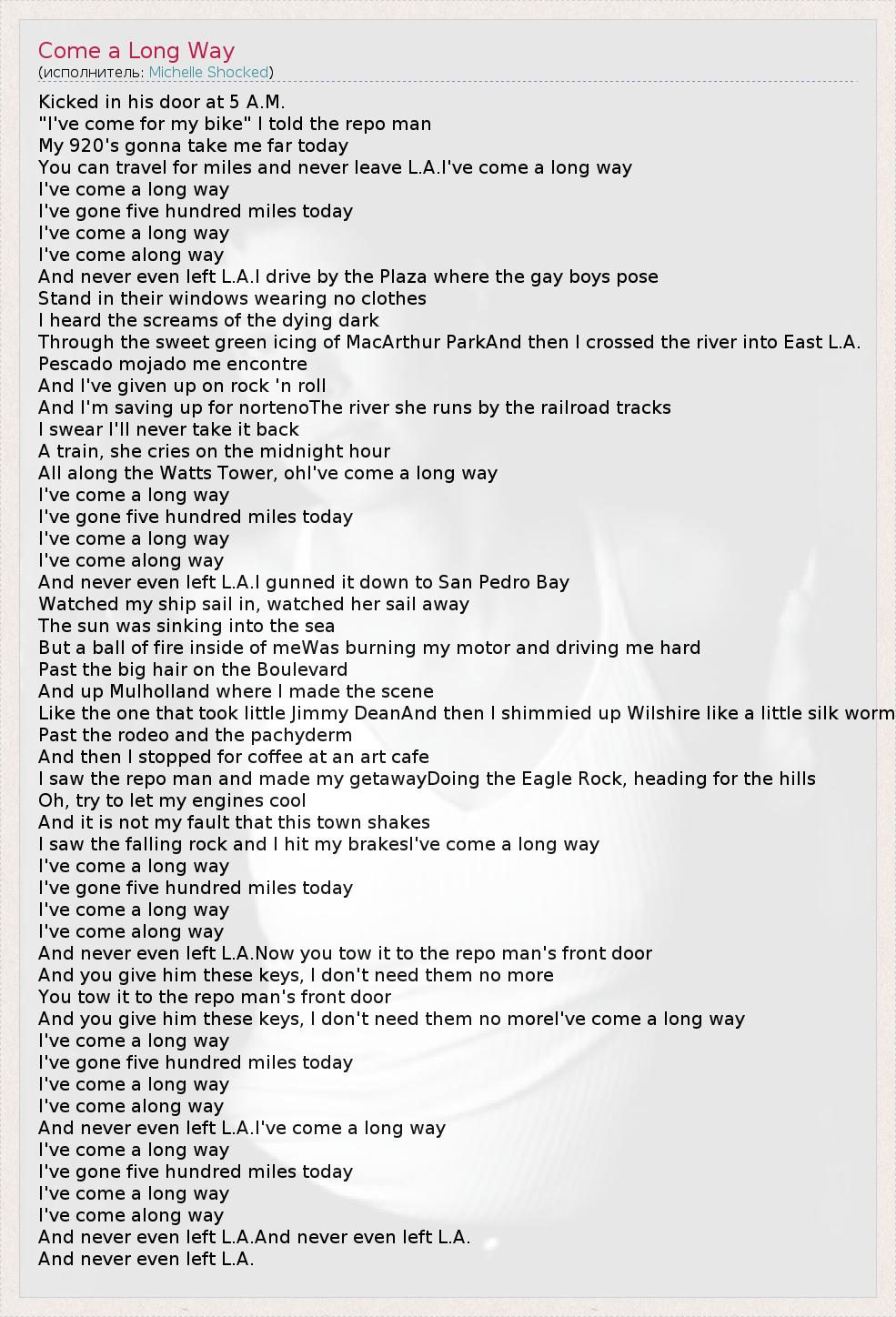 Come a Long Way
(исполнитель: Michelle Shocked)

Kicked in his door at 5 A.M.
"I've come for my bike" I told the repo man
My 920's gonna take me far today
You can travel for miles and never leave L.A.I've come a long way
I've come a long way
I've gone five hundred miles today
I've come a long way
I've come along way
And never even left L.A.I drive by the Plaza where the gay boys pose
Stand in their windows wearing no clothes
I heard the screams of the dying dark
Through the sweet green icing of MacArthur ParkAnd then I crossed the river into East L.A.
Pescado mojado me encontre
And I've given up on rock 'n roll
And I'm saving up for nortenoThe river she runs by the railroad tracks
I swear I'll never take it back
A train, she cries on the midnight hour
All along the Watts Tower, ohI've come a long way
I've come a long way
I've gone five hundred miles today
I've come a long way
I've come along way
And never even left L.A.I gunned it down to San Pedro Bay
Watched my ship sail in, watched her sail away
The sun was sinking into the sea
But a ball of fire inside of meWas burning my motor and driving me hard
Past the big hair on the Boulevard
And up Mulholland where I made the scene
Like the one that took little Jimmy DeanAnd then I shimmied up Wilshire like a little silk worm
Past the rodeo and the pachyderm
And then I stopped for coffee at an art cafe
I saw the repo man and made my getawayDoing the Eagle Rock, heading for the hills
Oh, try to let my engines cool
And it is not my fault that this town shakes
I saw the falling rock and I hit my brakesI've come a long way
I've come a long way
I've gone five hundred miles today
I've come a long way
I've come along way
And never even left L.A.Now you tow it to the repo man's front door
And you give him these keys, I don't need them no more
You tow it to the repo man's front door
And you give him these keys, I don't need them no moreI've come a long way
I've come a long way
I've gone five hundred miles today
I've come a long way
I've come along way
And never even left L.A.I've come a long way
I've come a long way
I've gone five hundred miles today
I've come a long way
I've come along way
And never even left L.A.And never even left L.A.
And never even left L.A.